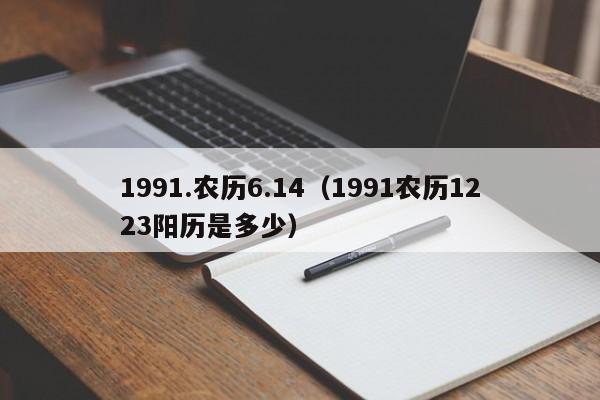 1991.农历6.14（1991农历1223阳历是多少）